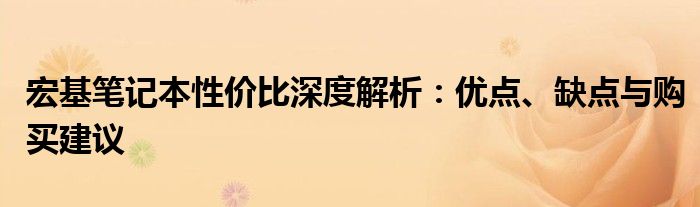 宏基笔记本性价比深度解析：优点、缺点与购买建议